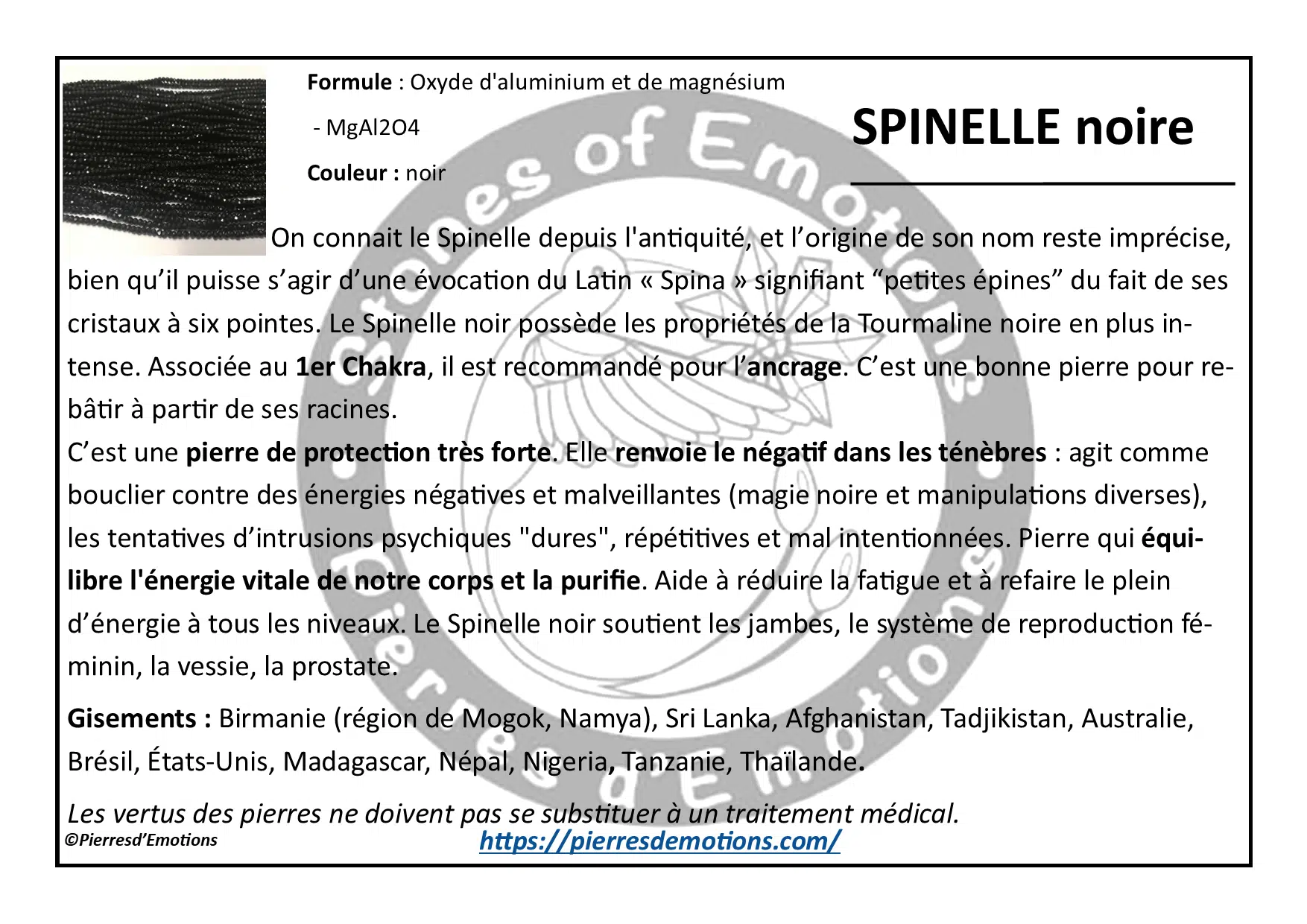 Formule : Oxyde d'aluminium et de magnésium

- MgAl2O4

Couleur : noir

SPINELLE noire

On connait le Spinelle depuis l'antiquité, et l'origine de son nom reste imprécise, bien qu'il puisse s'agir d'une évocation du Latin « Spina » signifiant "petites épines" du fait de ses cristaux à six pointes. Le Spinelle noir possède les propriétés de la Tourmaline noire en plus intense. Associée au 1er Chakra, il est recommandé pour l'ancrage. C'est une bonne pierre pour rebâtir à partir de ses racines.
C'est une pierre de protection très forte. Elle renvoie le négatif dans les ténèbres : agit comme bouclier contre des énergies négatives et malveillantes (magie noire et manipulations diverses), les tentatives d'intrusions psychiques "dures", répétitives et mal intentionnées. Pierre qui équilibre l'énergie vitale de notre corps et la purifie. Aide à réduire la fatigue et à refaire le plein d'énergie à tous les niveaux. Le Spinelle noir soutient les jambes, le système de reproduction féminin, la vessie, la prostate.

Gisements : Birmanie (région de Mogok, Namya), Sri Lanka, Afghanistan, Tadjikistan, Australie, Brésil, États-Unis, Madagascar, Népal, Nigeria, Tanzanie, Thaïlande.

Les vertus des pierres ne doivent pas se substituer à un traitement médical.

©Pierresd'Emotions

https://pierresdemotions.com/

Stones of Emotions Pierres d'Emotions